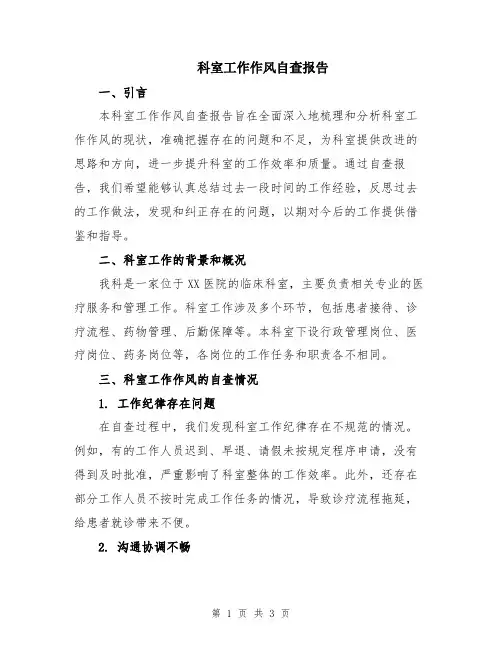 科室工作作风自查报告

一、引言

本科室工作作风自查报告旨在全面深入地梳理和分析科室工作作风的现状，准确把握存在的问题和不足，为科室提供改进的思路和方向，进一步提升科室的工作效率和质量。通过自查报告，我们希望能够认真总结过去一段时间的工作经验，反思过去的工作做法，发现和纠正存在的问题，以期对今后的工作提供借鉴和指导。

二、科室工作的背景和概况

我科是一家位于XX医院的临床科室，主要负责相关专业的医疗服务和管理工作。科室工作涉及多个环节，包括患者接待、诊疗流程、药物管理、后勤保障等。本科室下设行政管理岗位、医疗岗位、药务岗位等，各岗位的工作任务和职责各不相同。

三、科室工作作风的自查情况

1. 工作纪律存在问题

在自查过程中，我们发现科室工作纪律存在不规范的情况。例如，有的工作人员迟到、早退、请假未按规定程序申请，没有得到及时批准，严重影响了科室整体的工作效率。此外，还存在部分工作人员不按时完成工作任务的情况，导致诊疗流程拖延，给患者就诊带来不便。

2. 沟通协调不畅

第 1 页 共 3 页